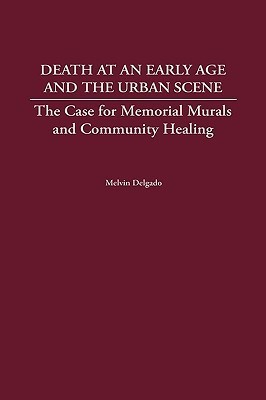 DEATH AT AN EARLY AGE AND THE URBAN SCENE

The Case for Memorial Murals and Community Healing

Melvin Delgado